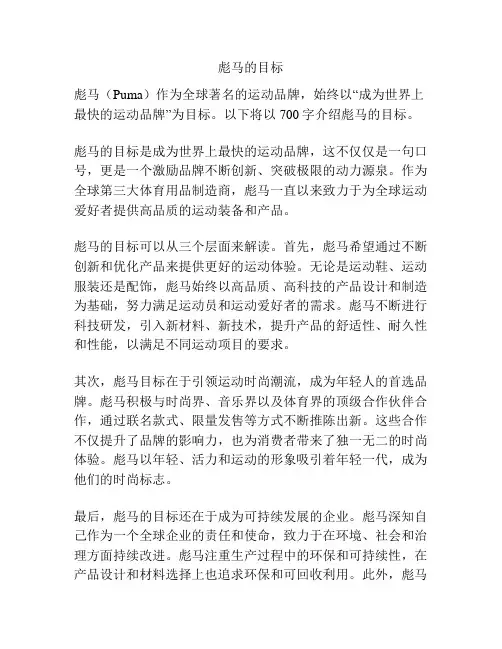 彪马的目标

彪马（Puma）作为全球著名的运动品牌，始终以“成为世界上最快的运动品牌”为目标。以下将以 700 字介绍彪马的目标。

彪马的目标是成为世界上最快的运动品牌，这不仅仅是一句口号，更是一个激励品牌不断创新、突破极限的动力源泉。作为全球第三大体育用品制造商，彪马一直以来致力于为全球运动爱好者提供高品质的运动装备和产品。

彪马的目标可以从三个层面来解读。首先，彪马希望通过不断创新和优化产品来提供更好的运动体验。无论是运动鞋、运动服装还是配饰，彪马始终以高品质、高科技的产品设计和制造为基础，努力满足运动员和运动爱好者的需求。彪马不断进行科技研发，引入新材料、新技术，提升产品的舒适性、耐久性和性能，以满足不同运动项目的要求。

其次，彪马目标在于引领运动时尚潮流，成为年轻人的首选品牌。彪马积极与时尚界、音乐界以及体育界的顶级合作伙伴合作，通过联名款式、限量发售等方式不断推陈出新。这些合作不仅提升了品牌的影响力，也为消费者带来了独一无二的时尚体验。彪马以年轻、活力和运动的形象吸引着年轻一代，成为他们的时尚标志。

最后，彪马的目标还在于成为可持续发展的企业。彪马深知自己作为一个全球企业的责任和使命，致力于在环境、社会和治理方面持续改进。彪马注重生产过程中的环保和可持续性，在产品设计和材料选择上也追求环保和可回收利用。此外，彪马